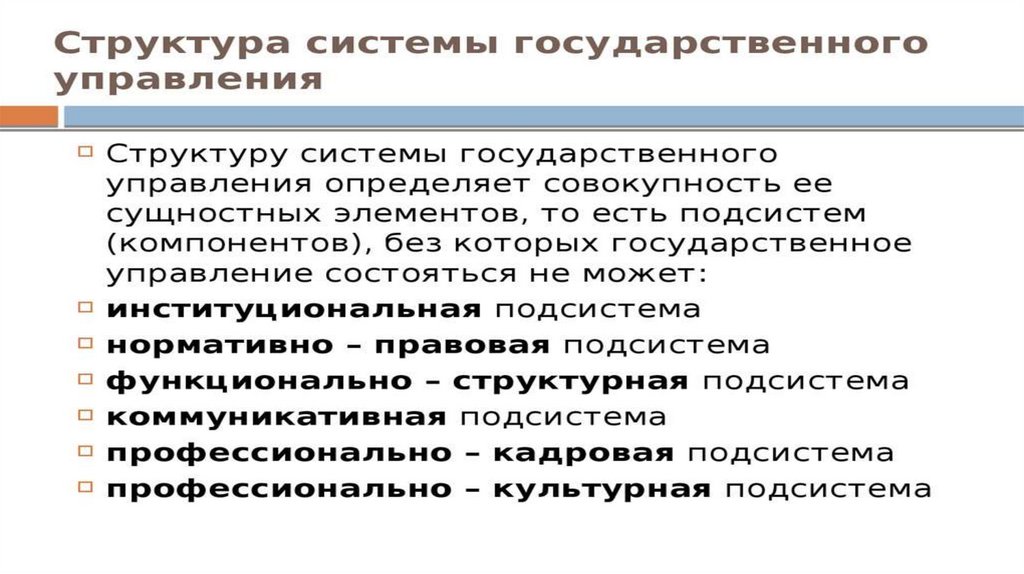 Структура системы государственного управления

Структуру системы государственного управления определяет совокупность ее сущностных элементов, то есть подсистем (компонентов), без которых государственное управление состояться не может:

институциональная подсистема

нормативно – правовая подсистема

функционально – структурная подсистема

коммуникативная подсистема

профессионально – кадровая подсистема

профессионально – культурная подсистема